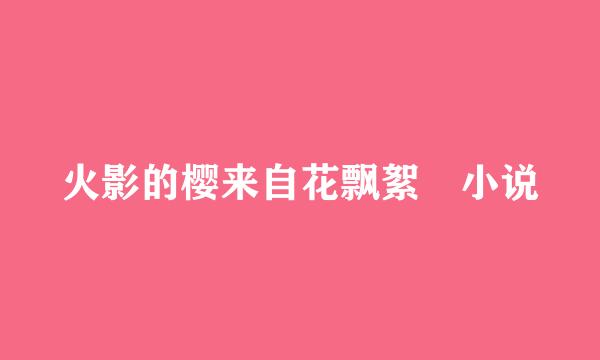 火影的樱来自花飘絮　小说